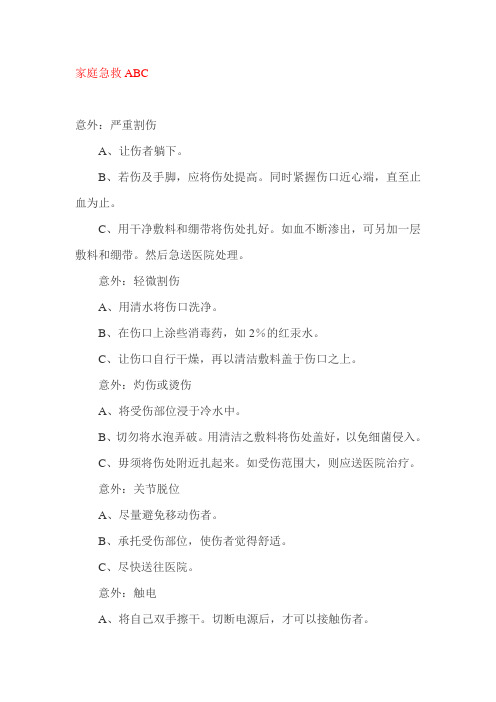 家庭急救 ABC

意外：严重割伤

A、让伤者躺下。

B、若伤及手脚，应将伤处提高。同时紧握伤口近心端，直至止血为止。

C、用干净敷料和绷带将伤处扎好。如血不断渗出，可另加一层敷料和绷带。然后急送医院处理。

意外：轻微割伤

A、用清水将伤口洗净。

B、在伤口上涂些消毒药，如 2%的红汞水。

C、让伤口自行干燥，再以清洁敷料盖于伤口之上。

意外：灼伤或烫伤

A、将受伤部位浸于冷水中。

B、切勿将水泡弄破。用清洁之敷料将伤处盖好，以免细菌侵入。

C、毋须将伤处附近扎起来。如受伤范围大，则应送医院治疗。

意外：关节脱位

A、尽量避免移动伤者。

B、承托受伤部位，使伤者觉得舒适。

C、尽快送往医院。

意外：触电

A、将自己双手擦干。切断电源后，才可以接触伤者。